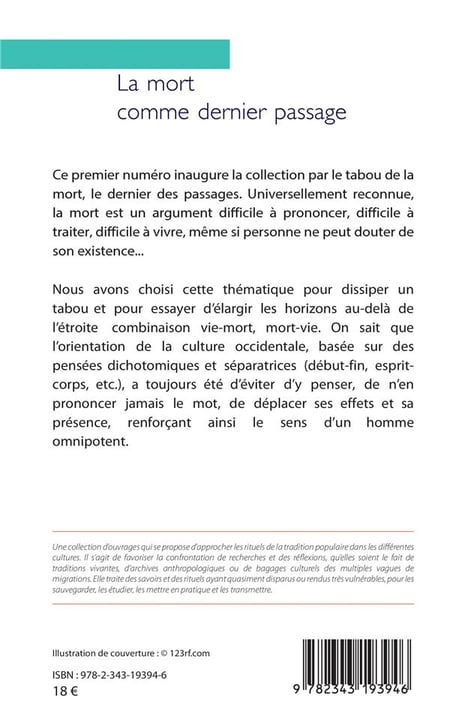 La mort
comme dernier passage

Ce premier numéro inaugure la collection par le tabou de la mort, le dernier des passages. Universellement reconnue, la mort est un argument difficile à prononcer, difficile à traiter, difficile à vivre, même si personne ne peut douter de son existence...

Nous avons choisi cette thématique pour dissiper un tabou et pour essayer d'élargir les horizons au-delà de l'étroite combinaison vie-mort, mort-vie. On sait que l'orientation de la culture occidentale, basée sur des pensées dichotomiques et séparatrices (début-fin, esprit-corps, etc.), a toujours été d'éviter d'y penser, de n'en prononcer jamais le mot, de déplacer ses effets et sa présence, renforçant ainsi le sens d'un homme omnipotent.

Une collection d'ouvrages qui se propose d'approcher les rituels de la tradition populaire dans les différentes cultures. Il s'agit de favoriser la confrontation de recherches et des réflexions, qu'elles soient le fait de traditions vivantes, d'archives anthropologiques ou de bagages culturels des multiples vagues de migrations. Elle traite des savoirs et des rituels ayant quasiment disparus ou rendus très vulnérables, pour les sauvegarder, les étudier, les mettre en pratique et les transmettre.

Illustration de couverture : © 123rf.com

ISBN : 978-2-343-19394-6
18 €

9 782343 193946